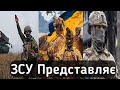 ЗСУ Представляє